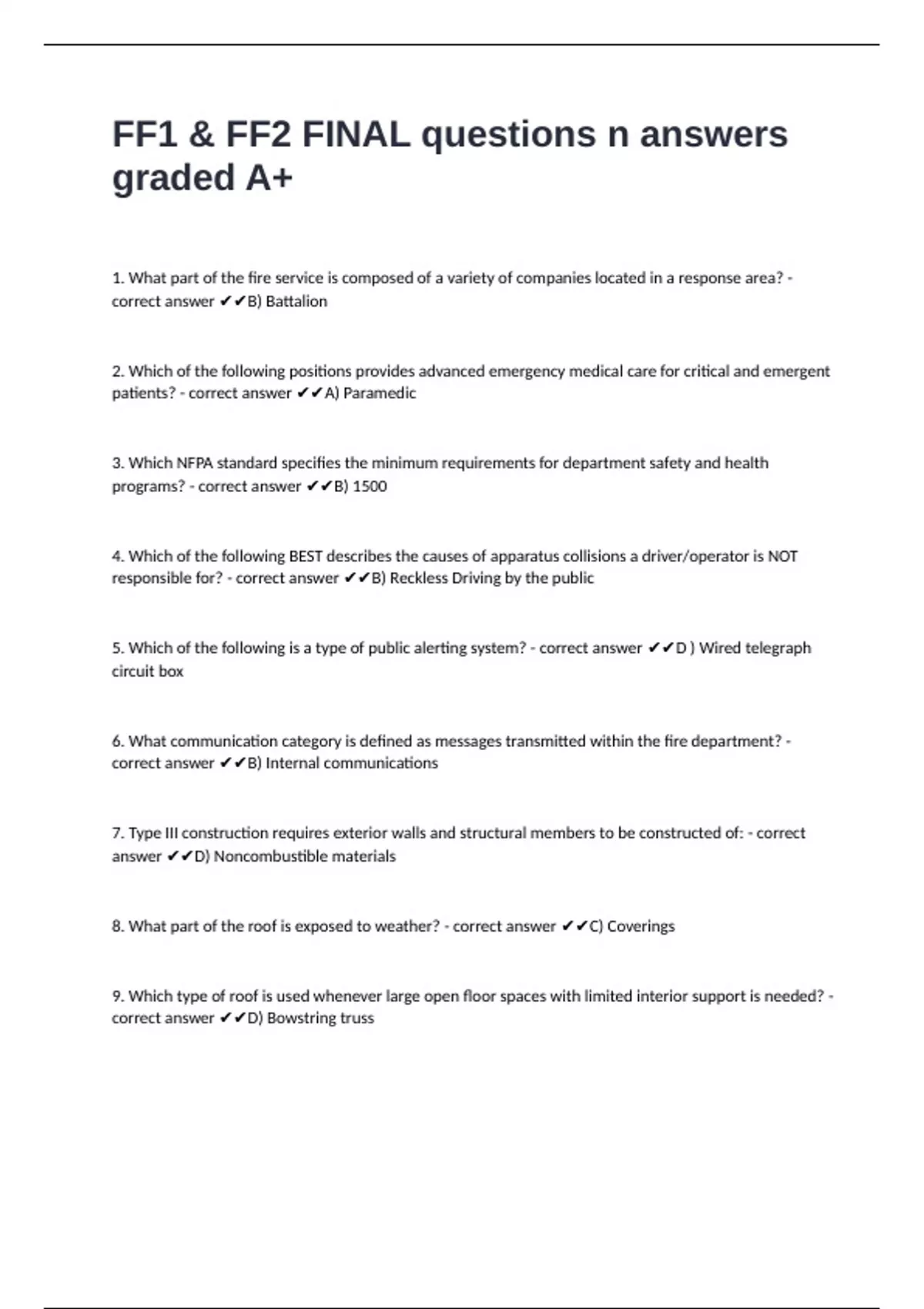 FF1 & FF2 FINAL questions n answers graded A+

1. What part of the fire service is composed of a variety of companies located in a response area? - correct answer ✔✔B) Battalion

2. Which of the following positions provides advanced emergency medical care for critical and emergent patients? - correct answer ✔✔A) Paramedic

3. Which NFPA standard specifies the minimum requirements for department safety and health programs? - correct answer ✔✔B) 1500

4. Which of the following BEST describes the causes of apparatus collisions a driver/operator is NOT responsible for? - correct answer ✔✔B) Reckless Driving by the public

5. Which of the following is a type of public alerting system? - correct answer ✔✔D ) Wired telegraph circuit box

6. What communication category is defined as messages transmitted within the fire department? - correct answer ✔✔B) Internal communications

7. Type III construction requires exterior walls and structural members to be constructed of: - correct answer ✔✔D) Noncombustible materials

8. What part of the roof is exposed to weather? - correct answer ✔✔C) Coverings

9. Which type of roof is used whenever large open floor spaces with limited interior support is needed? - correct answer ✔✔D) Bowstring truss